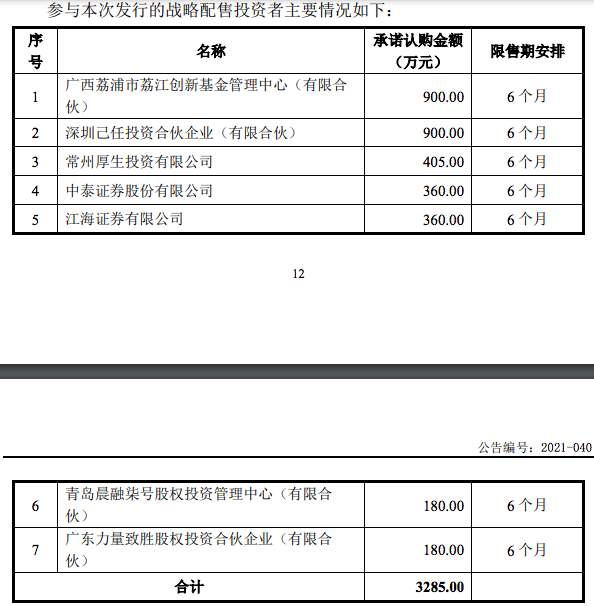 参与本次发行的战略配售投资者主要情况如下：

| 序号 | 名称 | 承诺认购金额（万元） | 限售期安排 |
|---|---|---|---|
| 1 | 广西荔浦市荔江创新基金管理中心（有限合伙） | 900.00 | 6个月 |
| 2 | 深圳己任投资合伙企业（有限合伙） | 900.00 | 6个月 |
| 3 | 常州厚生投资有限公司 | 405.00 | 6个月 |
| 4 | 中泰证券股份有限公司 | 360.00 | 6个月 |
| 5 | 江海证券有限公司 | 360.00 | 6个月 |

12

公告编号：2021-040

| 6 | 青岛晨融柒号股权投资管理中心（有限合伙） | 180.00 | 6个月 |
|---|---|---|---|
| 7 | 广东力量致胜股权投资合伙企业（有限合伙） | 180.00 | 6个月 |
| 合计 | | 3285.00 | |